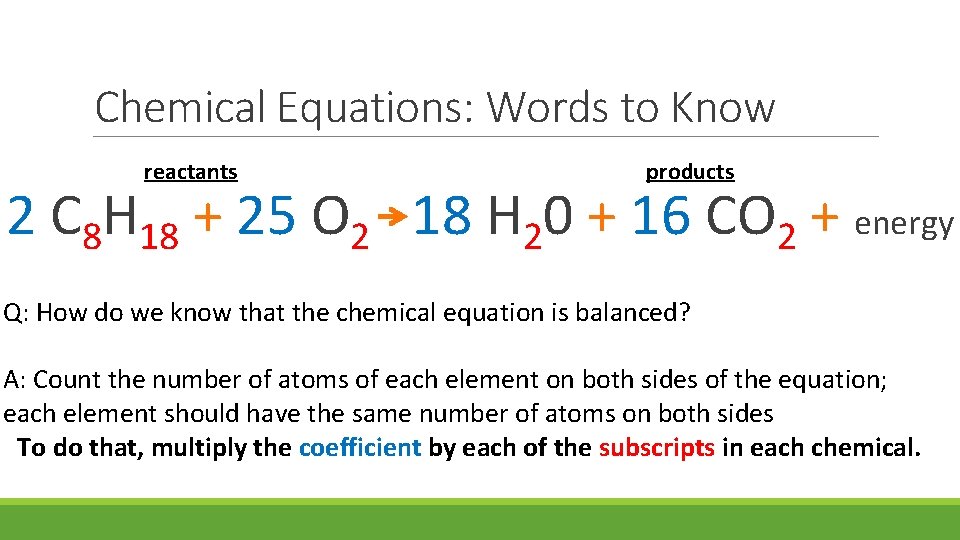 Chemical Equations: Words to Know

reactants

products

$2 C_8H_{18} + 25 O_2 \rightarrow 18 H_20 + 16 CO_2 +$ energy

Q: How do we know that the chemical equation is balanced?

A: Count the number of atoms of each element on both sides of the equation; each element should have the same number of atoms on both sides

To do that, multiply the coefficient by each of the subscripts in each chemical.